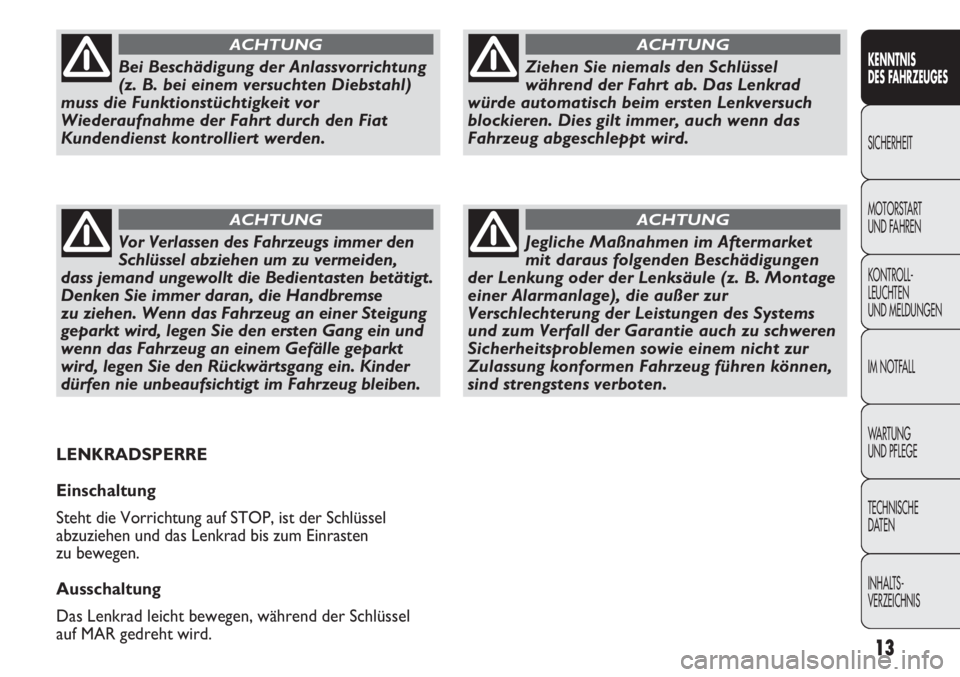 ACHTUNG

Bei Beschädigung der Anlassvorrichtung (z. B. bei einem versuchten Diebstahl) muss die Funktionstüchtigkeit vor Wiederaufnahme der Fahrt durch den Fiat Kundendienst kontrolliert werden.

ACHTUNG

Vor Verlassen des Fahrzeugs immer den Schlüssel abziehen um zu vermeiden, dass jemand ungewollt die Bedientasten betätigt. Denken Sie immer daran, die Handbremse zu ziehen. Wenn das Fahrzeug an einer Steigung geparkt wird, legen Sie den ersten Gang ein und wenn das Fahrzeug an einem Gefälle geparkt wird, legen Sie den Rückwärtsgang ein. Kinder dürfen nie unbeaufsichtigt im Fahrzeug bleiben.

LENKRADSPERRE

Einschaltung

Steht die Vorrichtung auf STOP, ist der Schlüssel abzuziehen und das Lenkrad bis zum Einrasten zu bewegen.

Ausschaltung

Das Lenkrad leicht bewegen, während der Schlüssel auf MAR gedreht wird.

ACHTUNG

Ziehen Sie niemals den Schlüssel während der Fahrt ab. Das Lenkrad würde automatisch beim ersten Lenkversuch blockieren. Dies gilt immer, auch wenn das Fahrzeug abgeschleppt wird.

ACHTUNG

Jegliche Maßnahmen im Aftermarket mit daraus folgenden Beschädigungen der Lenkung oder der Lenksäule (z. B. Montage einer Alarmanlage), die außer zur Verschlechterung der Leistungen des Systems und zum Verfall der Garantie auch zu schweren Sicherheitsproblemen sowie einem nicht zur Zulassung konformen Fahrzeug führen können, sind strengstens verboten.

KENNTNIS DES FAHRZEUGES

SICHERHEIT

MOTORSTART UND FAHREN

KONTROLL-LEUCHTEN UND MELDUNGEN

IM NOTFALL

WARTUNG UND PFLEGE

TECHNISCHE DATEN

INHALTS-VERZEICHNIS

13

carmanualsonline.info